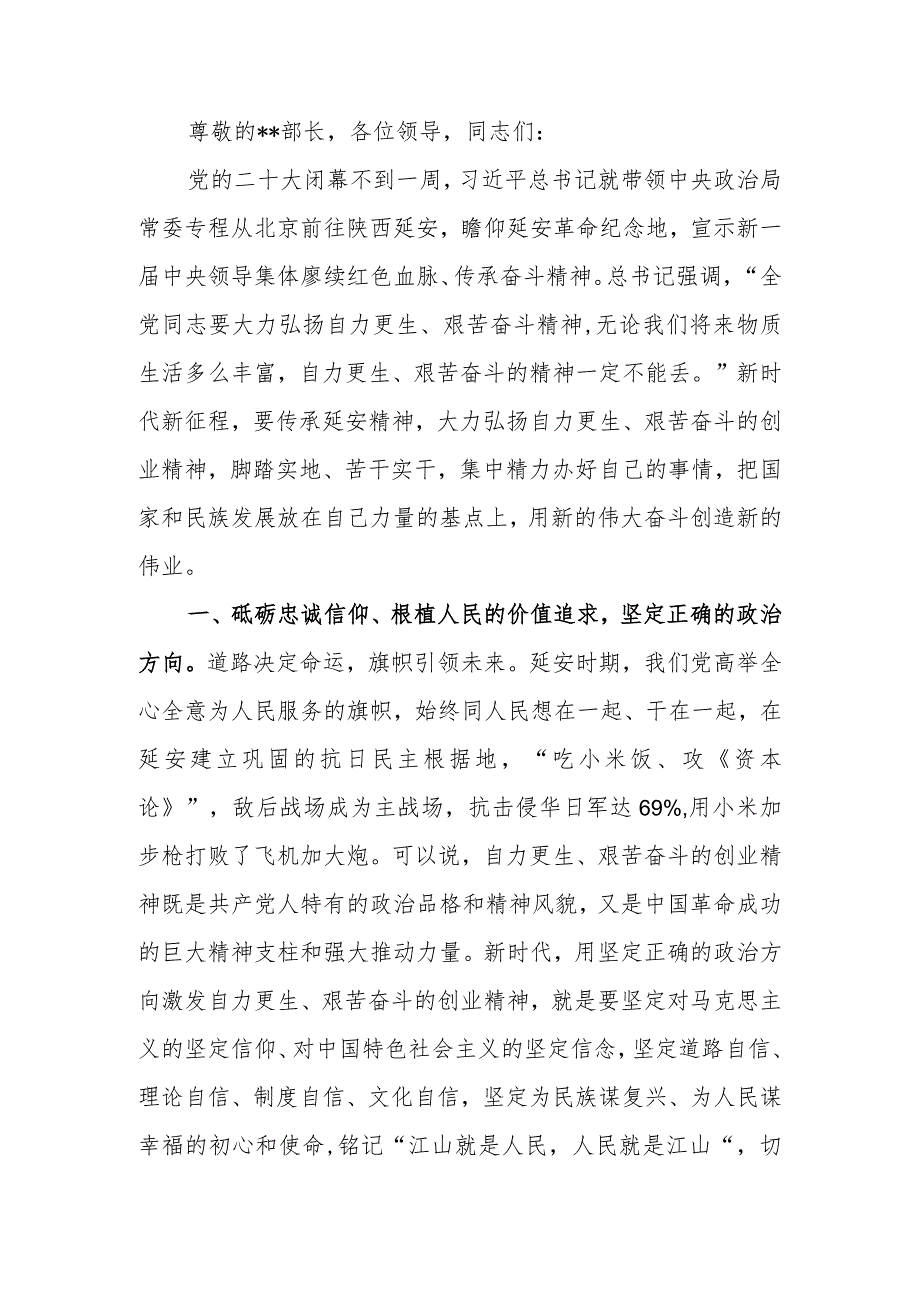 尊敬的**部长，各位领导，同志们：

党的二十大闭幕不到一周，习近平总书记就带领中央政治局常委专程从北京前往陕西延安，瞻仰延安革命纪念地，宣示新一届中央领导集体赓续红色血脉、传承奋斗精神。总书记强调，“全党同志要大力弘扬自力更生、艰苦奋斗精神，无论我们将来物质生活多么丰富，自力更生、艰苦奋斗的精神一定不能丢。”新时代新征程，要传承延安精神，大力弘扬自力更生、艰苦奋斗的创业精神，脚踏实地、苦干实干，集中精力办好自己的事情，把国家和民族发展放在自己力量的基点上，用新的伟大奋斗创造新的伟业。

一、砥砺忠诚信仰、根植人民的价值追求，坚定正确的政治方向。道路决定命运，旗帜引领未来。延安时期，我们党高举全心全意为人民服务的旗帜，始终同人民想在一起、干在一起，在延安建立巩固的抗日民主根据地，“吃小米饭、攻《资本论》”，敌后战场成为主战场，抗击侵华日军达69%,用小米加步枪打败了飞机加大炮。可以说，自力更生、艰苦奋斗的创业精神既是共产党人特有的政治品格和精神风貌，又是中国革命成功的巨大精神支柱和强大推动力量。新时代，用坚定正确的政治方向激发自力更生、艰苦奋斗的创业精神，就是要坚定对马克思主义的坚定信仰、对中国特色社会主义的坚定信念，坚定道路自信、理论自信、制度自信、文化自信，坚定为民族谋复兴、为人民谋幸福的初心和使命,铭记“江山就是人民，人民就是江山“，切